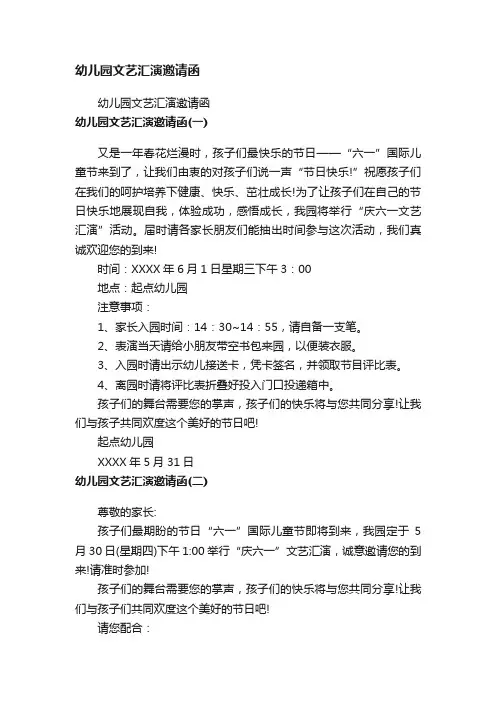 幼儿园文艺汇演邀请函

幼儿园文艺汇演邀请函

幼儿园文艺汇演邀请函(一)

又是一年春花烂漫时，孩子们最快乐的节日——“六一”国际儿童节来到了，让我们由衷的对孩子们说一声“节日快乐!”祝愿孩子们在我们的呵护培养下健康、快乐、茁壮成长!为了让孩子们在自己的节日快乐地展现自我，体验成功，感悟成长，我园将举行“庆六一文艺汇演”活动。届时请各家长朋友们能抽出时间参与这次活动，我们真诚欢迎您的到来!

时间：XXXX 年 6 月 1 日星期三下午 3：00

地点：起点幼儿园

注意事项：

1、家长入园时间：14：30~14：55，请自备一支笔。

2、表演当天请给小朋友带空书包来园，以便装衣服。

3、入园时请出示幼儿接送卡，凭卡签名，并领取节目评比表。

4、离园时请将评比表折叠好投入门口投递箱中。

孩子们的舞台需要您的掌声，孩子们的快乐将与您共同分享!让我们与孩子共同欢度这个美好的节日吧!

起点幼儿园

XXXX 年 5 月 31 日

幼儿园文艺汇演邀请函(二)

尊敬的家长:

孩子们最期盼的节日“六一”国际儿童节即将到来，我园定于 5 月 30 日(星期四)下午 1:00 举行“庆六一”文艺汇演，诚意邀请您的到来!请准时参加!

孩子们的舞台需要您的掌声，孩子们的快乐将与您共同分享!让我们与孩子们共同欢度这个美好的节日吧!

请您配合：